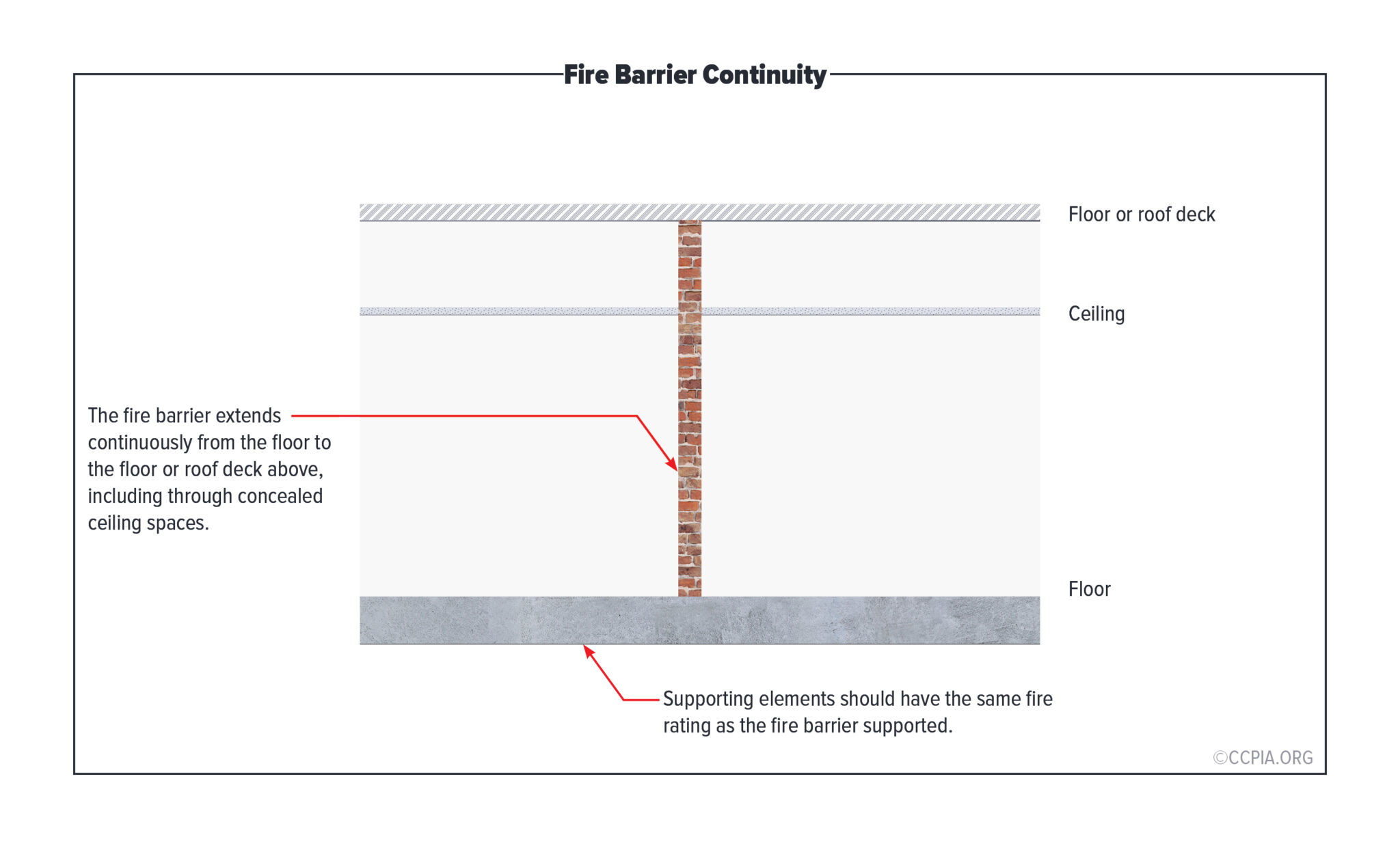 Fire Barrier Continuity

Floor or roof deck

Ceiling

The fire barrier extends continuously from the floor to the floor or roof deck above, including through concealed ceiling spaces.

Floor

Supporting elements should have the same fire rating as the fire barrier supported.

©CCPIA.ORG